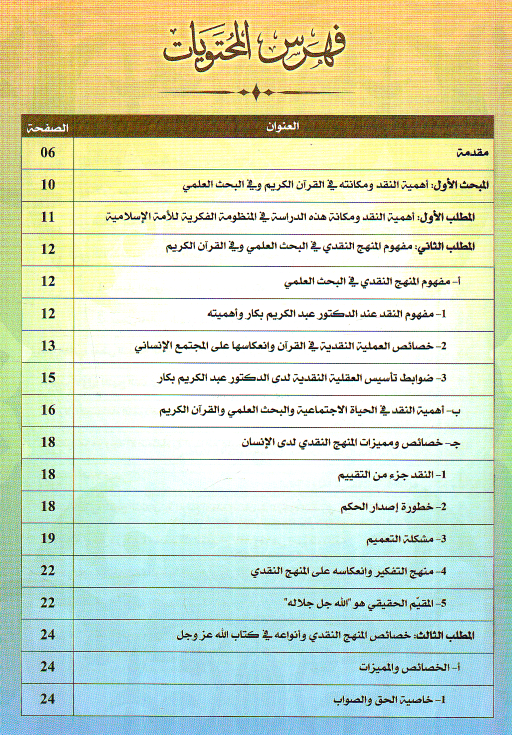 فهرس المحتويات

| العنوان | الصفحة |
|---|---|
| مقدمة | 06 |
| المبحث الأول: أهمية النقد ومكانته في القرآن الكريم وفي البحث العلمي | 10 |
| المطلب الأول: أهمية النقد ومكانة هذه الدراسة في المنظومة الفكرية للأمة الإسلامية | 11 |
| المطلب الثاني: مفهوم المنهج النقدي في البحث العلمي وفي القرآن الكريم | 12 |
| أ- مفهوم المنهج النقدي في البحث العلمي | 12 |
| 1- مفهوم النقد عند الدكتور عبد الكريم بكار وأهميته | 12 |
| 2- خصائص العملية النقدية في القرآن وانعكاسها على المجتمع الإنساني | 13 |
| 3- ضوابط تأسيس العقلية النقدية لدى الدكتور عبد الكريم بكار | 15 |
| ب- أهمية النقد في الحياة الاجتماعية والبحث العلمي والقرآن الكريم | 16 |
| ج- خصائص ومميزات المنهج النقدي لدى الإنسان | 18 |
| 1- النقد جزء من التقييم | 18 |
| 2- خطورة إصدار الحكم | 18 |
| 3- مشكلة التعميم | 19 |
| 4- منهج التفكير وانعكاسه على المنهج النقدي | 22 |
| 5- المقيّم الحقيقي هو "الله جل جلاله" | 22 |
| المطلب الثالث: خصائص المنهج النقدي وأنواعه في كتاب الله عز وجل | 24 |
| أ- الخصائص والمميزات | 24 |
| 1- خاصية الحق والصواب | 24 |